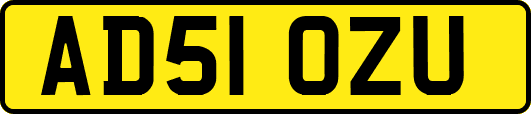 AD51 OZU